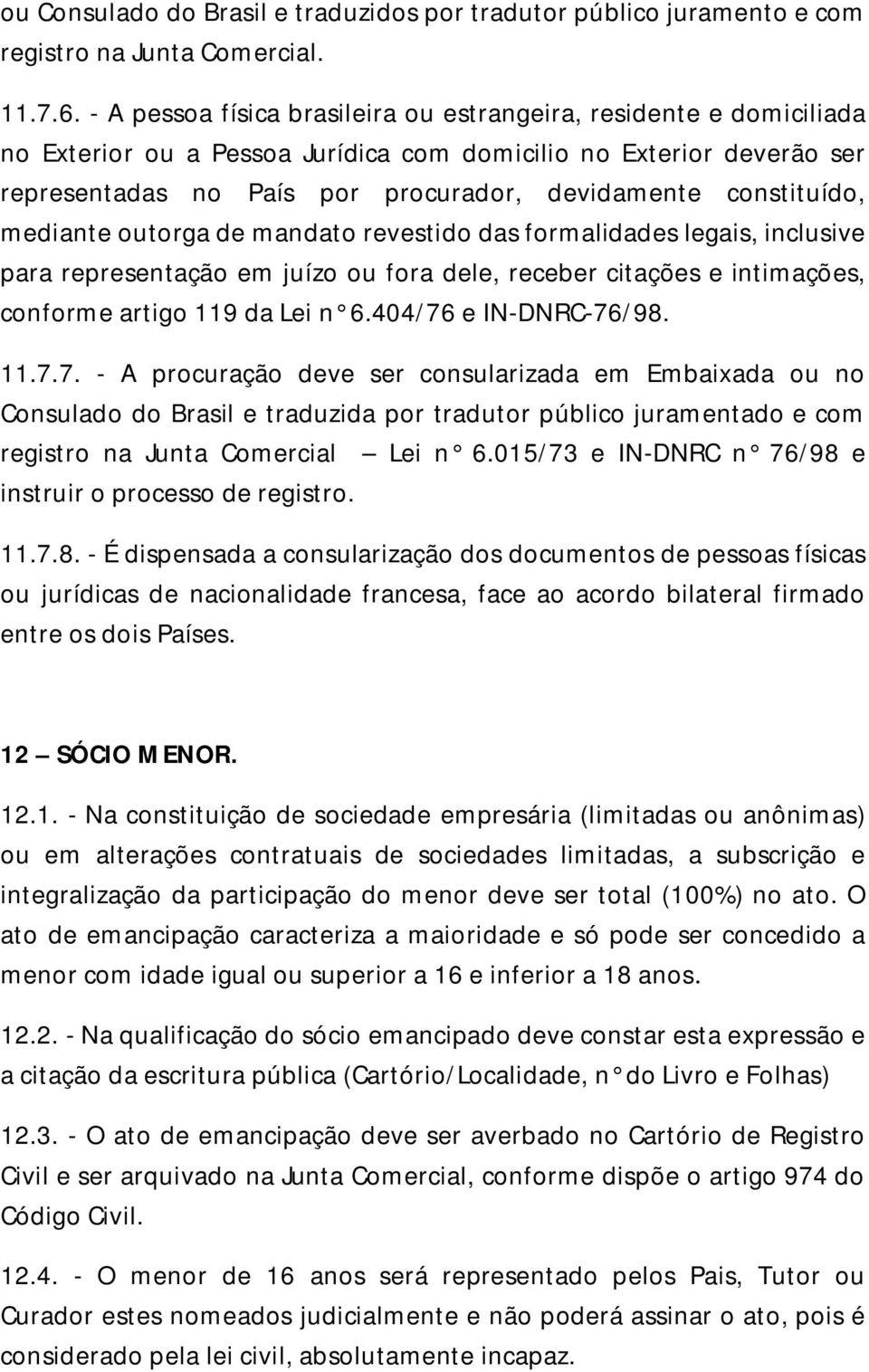 ou Consulado do Brasil e traduzidos por tradutor público juramento e com registro na Junta Comercial.

11.7.6. - A pessoa física brasileira ou estrangeira, residente e domiciliada no Exterior ou a Pessoa Jurídica com domicilio no Exterior deverão ser representadas no País por procurador, devidamente constituído, mediante outorga de mandato revestido das formalidades legais, inclusive para representação em juízo ou fora dele, receber citações e intimações, conforme artigo 119 da Lei n° 6.404/76 e IN-DNRC-76/98.

11.7.7. - A procuração deve ser consularizada em Embaixada ou no Consulado do Brasil e traduzida por tradutor público juramentado e com registro na Junta Comercial — Lei n° 6.015/73 e IN-DNRC n° 76/98 e instruir o processo de registro.

11.7.8. - É dispensada a consularização dos documentos de pessoas físicas ou jurídicas de nacionalidade francesa, face ao acordo bilateral firmado entre os dois Países.

12 — SÓCIO MENOR.

12.1. - Na constituição de sociedade empresária (limitadas ou anônimas) ou em alterações contratuais de sociedades limitadas, a subscrição e integralização da participação do menor deve ser total (100%) no ato. O ato de emancipação caracteriza a maioridade e só pode ser concedido a menor com idade igual ou superior a 16 e inferior a 18 anos.

12.2. - Na qualificação do sócio emancipado deve constar esta expressão e a citação da escritura pública (Cartório/Localidade, n° do Livro e Folhas)

12.3. - O ato de emancipação deve ser averbado no Cartório de Registro Civil e ser arquivado na Junta Comercial, conforme dispõe o artigo 974 do Código Civil.

12.4. - O menor de 16 anos será representado pelos Pais, Tutor ou Curador estes nomeados judicialmente e não poderá assinar o ato, pois é considerado pela lei civil, absolutamente incapaz.